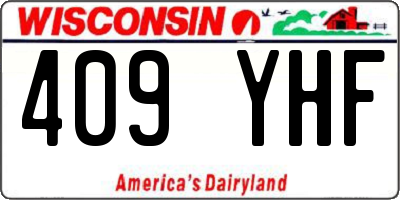 WISCONSIN

409 YHF

America's Dairyland